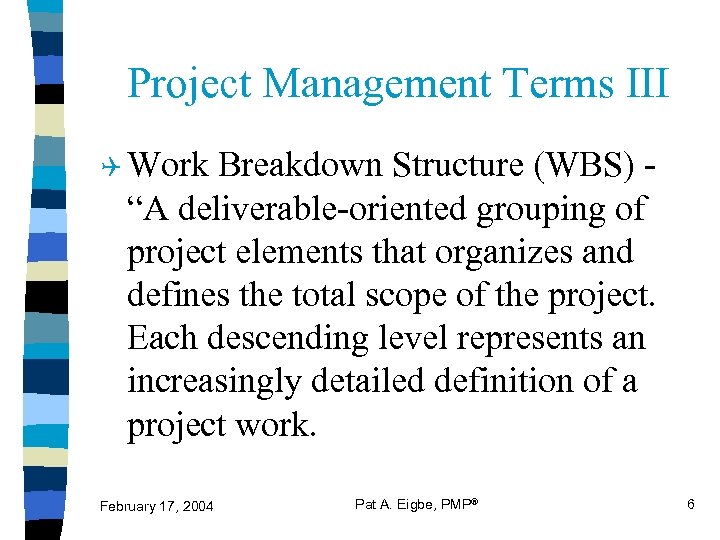 Project Management Terms III

Work Breakdown Structure (WBS) - “A deliverable-oriented grouping of project elements that organizes and defines the total scope of the project. Each descending level represents an increasingly detailed definition of a project work.

February 17, 2004

Pat A. Eigbe, PMP®

6